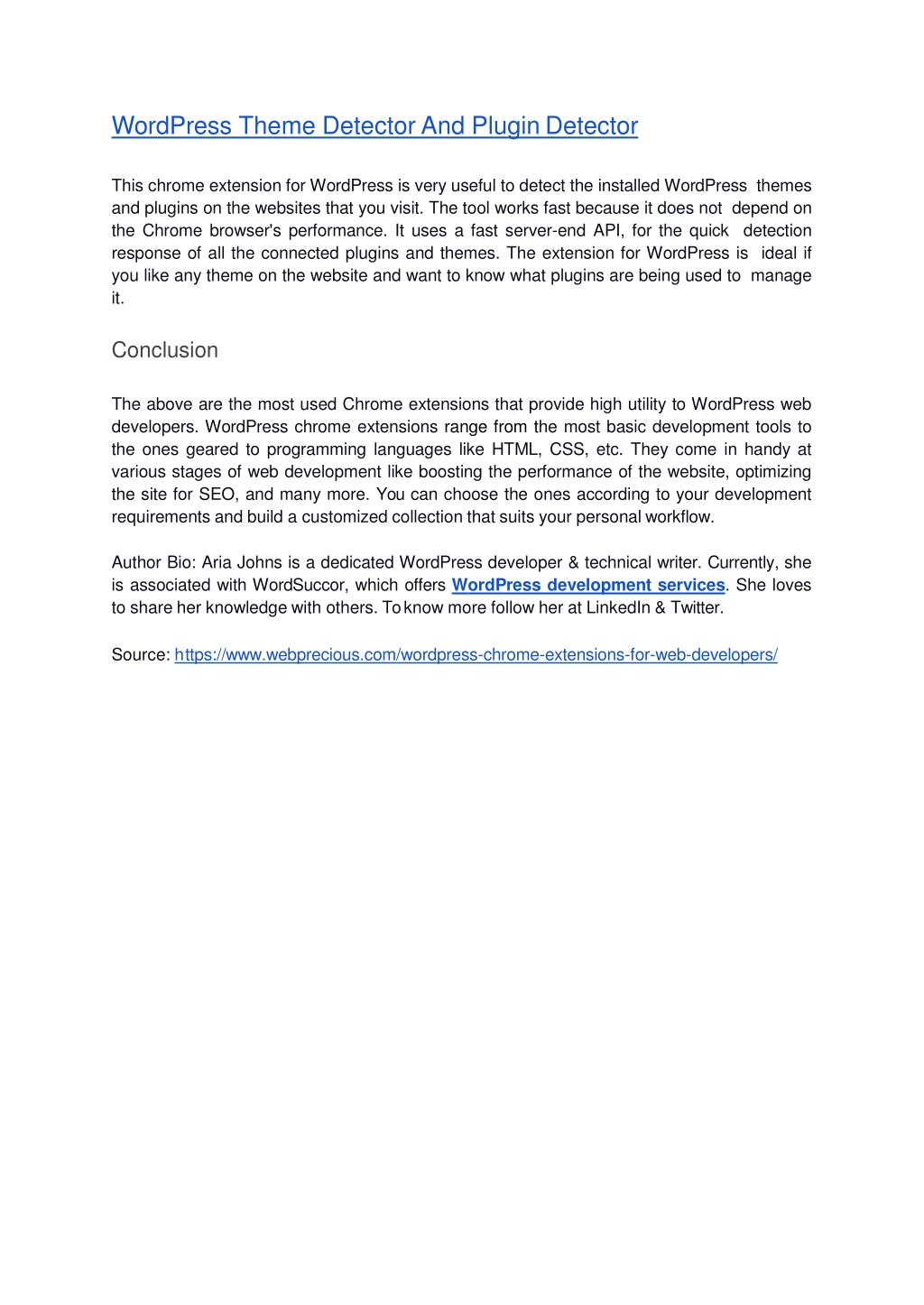 WordPress Theme Detector And Plugin Detector

This chrome extension for WordPress is very useful to detect the installed WordPress themes and plugins on the websites that you visit. The tool works fast because it does not depend on the Chrome browser's performance. It uses a fast server-end API, for the quick detection response of all the connected plugins and themes. The extension for WordPress is ideal if you like any theme on the website and want to know what plugins are being used to manage it.

Conclusion

The above are the most used Chrome extensions that provide high utility to WordPress web developers. WordPress chrome extensions range from the most basic development tools to the ones geared to programming languages like HTML, CSS, etc. They come in handy at various stages of web development like boosting the performance of the website, optimizing the site for SEO, and many more. You can choose the ones according to your development requirements and build a customized collection that suits your personal workflow.

Author Bio: Aria Johns is a dedicated WordPress developer & technical writer. Currently, she is associated with WordSuccor, which offers WordPress development services. She loves to share her knowledge with others. To know more follow her at LinkedIn & Twitter.

Source: https://www.webprecious.com/wordpress-chrome-extensions-for-web-developers/